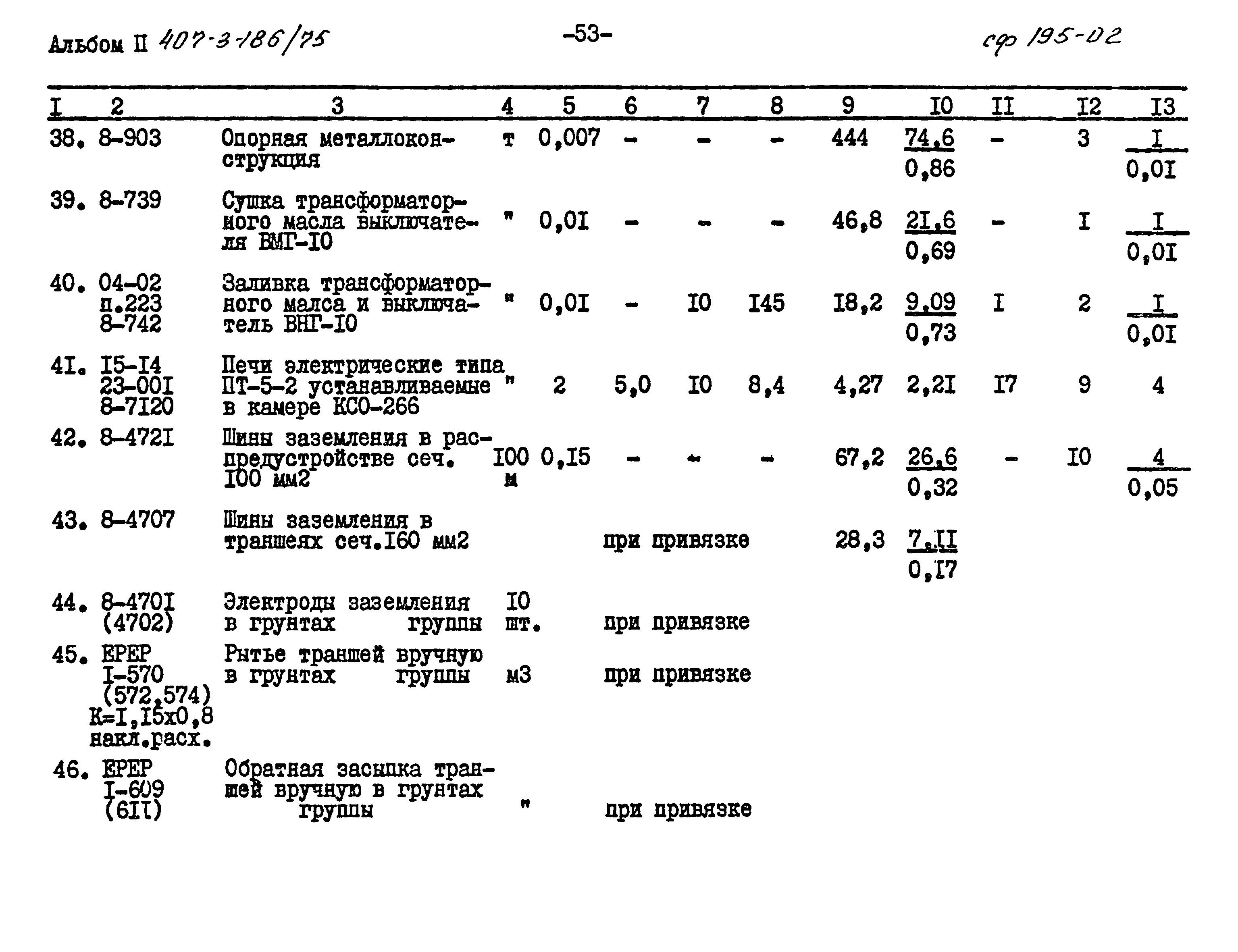 Альбом II 407-3-186/75 -53- сф 195-02

| I | 2 | 3 | 4 | 5 | 6 | 7 | 8 | 9 | I0 | II | I2 | I3 |
|---|---|---|---|---|---|---|---|---|---|---|---|---|
| 38. | 8-903 | Опорная металлоконструкция | т | 0,007 | - | - | - | 444 | $\frac{74,6}{0,86}$ | - | 3 | $\frac{I}{0,0I}$ |
| 39. | 8-739 | Сушка трансформаторного масла выключателя ВМГ-I0 | " | 0,0I | - | - | - | 46,8 | $\frac{2I,6}{0,69}$ | - | I | $\frac{I}{0,0I}$ |
| 40. | 04-02 п.223 8-742 | Заливка трансформаторного малса и выключатель ВНГ-I0 | " | 0,0I | - | I0 | I45 | I8,2 | $\frac{9,09}{0,73}$ | I | 2 | $\frac{I}{0,0I}$ |
| 4I. | I5-I4 23-00I 8-7I20 | Печи электрические типа ПТ-5-2 устанавливаемые в камере КСО-266 | " | 2 | 5,0 | I0 | 8,4 | 4,27 | 2,2I | I7 | 9 | 4 |
| 42. | 8-472I | Шины заземления в распредустройстве сеч. I00 мм2 | I00 м | 0,I5 | - | - | - | 67,2 | $\frac{26,6}{0,32}$ | - | I0 | $\frac{4}{0,05}$ |
| 43. | 8-4707 | Шины заземления в траншеях сеч.I60 мм2 | | | при привязке | | | 28,3 | $\frac{7,II}{0,I7}$ | | | |
| 44. | 8-470I (4702) | Электроды заземления в грунтах группы | I0 шт. | | при привязке | | | | | | | |
| 45. | ЕРЕР I-570 (572,574) К=I,I5х0,8 накл.расх. | Рытье траншей вручную в грунтах группы | м3 | | при привязке | | | | | | | |
| 46. | ЕРЕР I-609 (6II) | Обратная засыпка траншей вручную в грунтах группы | " | | при привязке | | | | | | | |